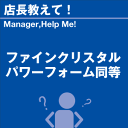 店長教えて！
Manager,Help Me!

ファインクリスタル
パワーフォーム同等

?
?